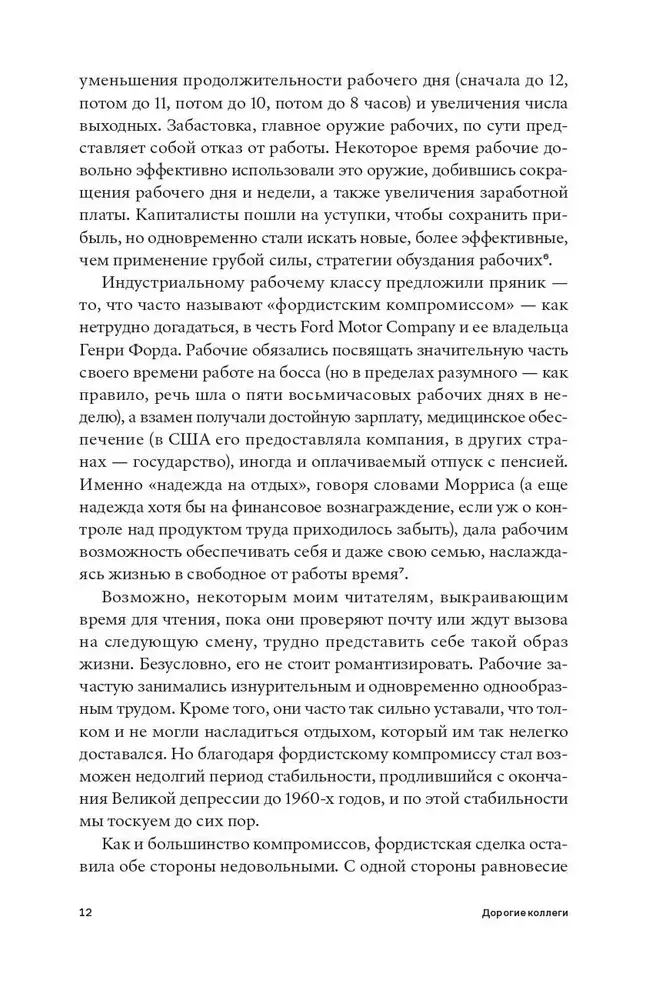 уменьшения продолжительности рабочего дня (сначала до 12, потом до 11, потом до 10, потом до 8 часов) и увеличения числа выходных. Забастовка, главное оружие рабочих, по сути представляет собой отказ от работы. Некоторое время рабочие довольно эффективно использовали это оружие, добившись сокращения рабочего дня и недели, а также увеличения заработной платы. Капиталисты пошли на уступки, чтобы сохранить прибыль, но одновременно стали искать новые, более эффективные, чем применение грубой силы, стратегии обуздания рабочих$^6$.

Индустриальному рабочему классу предложили пряник — то, что часто называют «фордистским компромиссом» — как нетрудно догадаться, в честь Ford Motor Company и ее владельца Генри Форда. Рабочие обязались посвящать значительную часть своего времени работе на босса (но в пределах разумного — как правило, речь шла о пяти восьмичасовых рабочих днях в неделю), а взамен получали достойную зарплату, медицинское обеспечение (в США его предоставляла компания, в других странах — государство), иногда и оплачиваемый отпуск с пенсией. Именно «надежда на отдых», говоря словами Морриса (а еще надежда хотя бы на финансовое вознаграждение, если уж о контроле над продуктом труда приходилось забыть), дала рабочим возможность обеспечивать себя и даже свою семью, наслаждаясь жизнью в свободное от работы время$^7$.

Возможно, некоторым моим читателям, выкраивающим время для чтения, пока они проверяют почту или ждут вызова на следующую смену, трудно представить себе такой образ жизни. Безусловно, его не стоит романтизировать. Рабочие зачастую занимались изнурительным и одновременно однообразным трудом. Кроме того, они часто так сильно уставали, что толком и не могли насладиться отдыхом, который им так нелегко доставался. Но благодаря фордистскому компромиссу стал возможен недолгий период стабильности, продлившийся с окончания Великой депрессии до 1960-х годов, и по этой стабильности мы тоскуем до сих пор.

Как и большинство компромиссов, фордистская сделка оставила обе стороны недовольными. С одной стороны равновесие

12 Дорогие коллеги